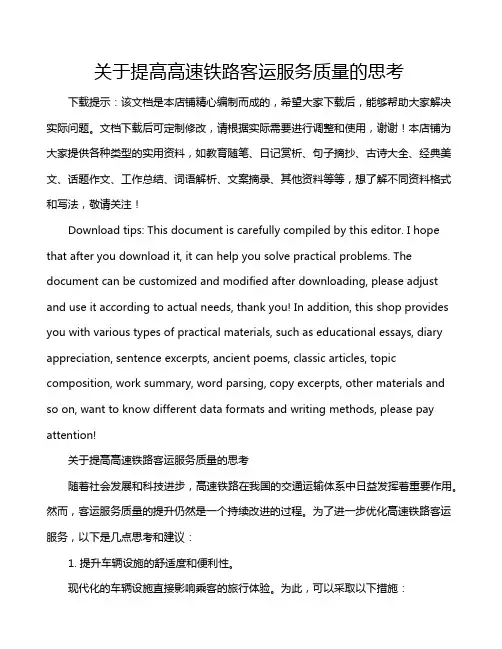 关于提高高速铁路客运服务质量的思考

下载提示：该文档是本店铺精心编制而成的，希望大家下载后，能够帮助大家解决实际问题。文档下载后可定制修改，请根据实际需要进行调整和使用，谢谢！本店铺为大家提供各种类型的实用资料，如教育随笔、日记赏析、句子摘抄、古诗大全、经典美文、话题作文、工作总结、词语解析、文案摘录、其他资料等等，想了解不同资料格式和写法，敬请关注！

Download tips: This document is carefully compiled by this editor. I hope that after you download it, it can help you solve practical problems. The document can be customized and modified after downloading, please adjust and use it according to actual needs, thank you! In addition, this shop provides you with various types of practical materials, such as educational essays, diary appreciation, sentence excerpts, ancient poems, classic articles, topic composition, work summary, word parsing, copy excerpts, other materials and so on, want to know different data formats and writing methods, please pay attention!

关于提高高速铁路客运服务质量的思考

随着社会发展和科技进步，高速铁路在我国的交通运输体系中日益发挥着重要作用。然而，客运服务质量的提升仍然是一个持续改进的过程。为了进一步优化高速铁路客运服务，以下是几点思考和建议：

1. 提升车辆设施的舒适度和便利性。

现代化的车辆设施直接影响乘客的旅行体验。为此，可以采取以下措施：